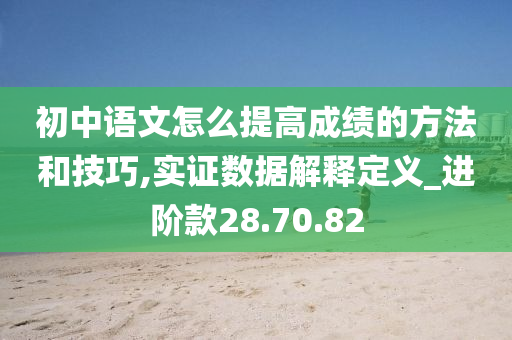 初中语文怎么提高成绩的方法和技巧,实证数据解释定义_进阶款28.70.82